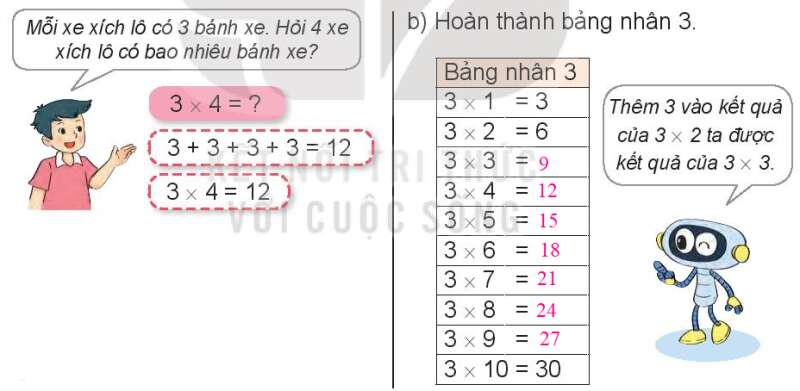 Mỗi xe xích lô có 3 bánh xe. Hỏi 4 xe xích lô có bao nhiêu bánh xe?

$3 \times 4 = ?$

$3 + 3 + 3 + 3 = 12$

$3 \times 4 = 12$

KẾT NỐI TRI THỨC VỚI CUỘC SỐNG

b) Hoàn thành bảng nhân 3.

| Bảng nhân 3 |
|---|
| $3 \times 1 = 3$ |
| $3 \times 2 = 6$ |
| $3 \times 3 = 9$ |
| $3 \times 4 = 12$ |
| $3 \times 5 = 15$ |
| $3 \times 6 = 18$ |
| $3 \times 7 = 21$ |
| $3 \times 8 = 24$ |
| $3 \times 9 = 27$ |
| $3 \times 10 = 30$ |

Thêm 3 vào kết quả của $3 \times 2$ ta được kết quả của $3 \times 3$.